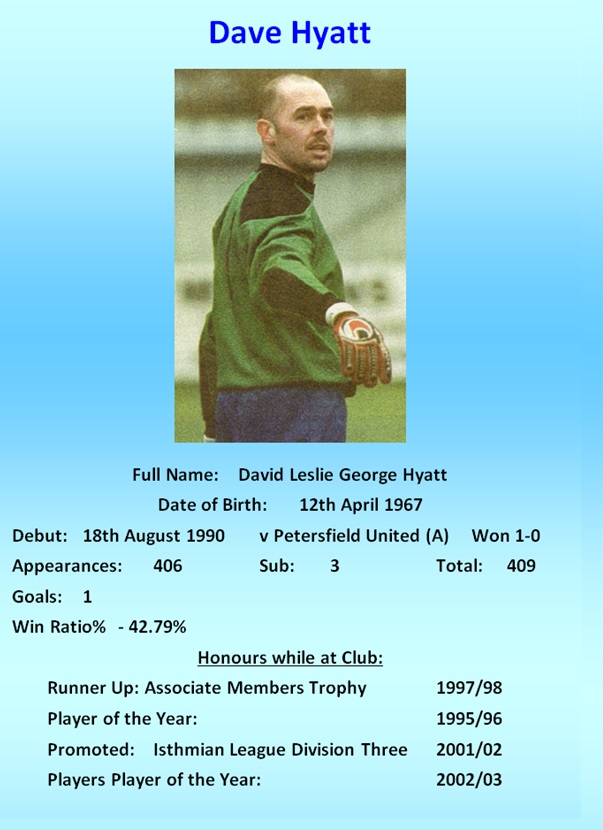 Dave Hyatt

Full Name: David Leslie George Hyatt

Date of Birth: 12th April 1967

Debut: 18th August 1990 v Petersfield United (A) Won 1-0

Appearances: 406 Sub: 3 Total: 409

Goals: 1

Win Ratio% - 42.79%

Honours while at Club:

Runner Up: Associate Members Trophy 1997/98

Player of the Year: 1995/96

Promoted: Isthmian League Division Three 2001/02

Players Player of the Year: 2002/03